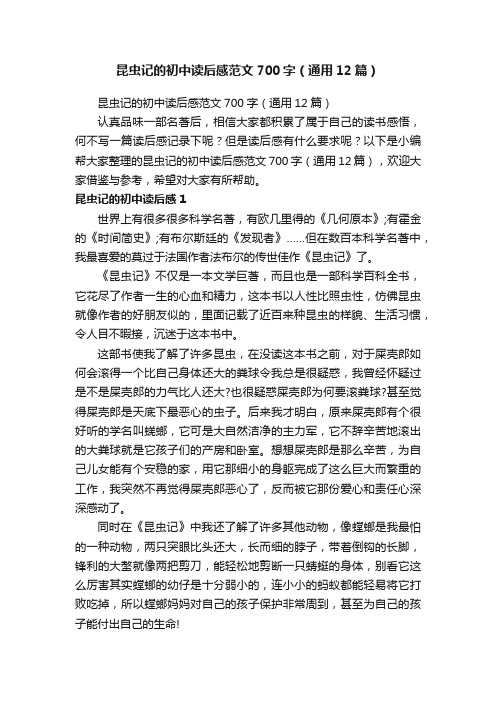 昆虫记的初中读后感范文700字（通用12篇）

昆虫记的初中读后感范文700字（通用12篇）

认真品味一部名著后，相信大家都积累了属于自己的读书感悟，何不写一篇读后感记录下呢？但是读后感有什么要求呢？以下是小编帮大家整理的昆虫记的初中读后感范文700字（通用12篇），欢迎大家借鉴与参考，希望对大家有所帮助。

昆虫记的初中读后感1

世界上有很多很多科学名著，有欧几里得的《几何原本》;有霍金的《时间简史》;有布尔斯廷的《发现者》……但在数百本科学名著中，我最喜爱的莫过于法国作者法布尔的传世佳作《昆虫记》了。

《昆虫记》不仅是一本文学巨著，而且也是一部科学百科全书，它花尽了作者一生的心血和精力，这本书以人性比照虫性，仿佛昆虫就像作者的好朋友似的，里面记载了近百来种昆虫的样貌、生活习惯，令人目不暇接，沉迷于这本书中。

这部书使我了解了许多昆虫，在没读这本书之前，对于屎壳郎如何会滚得一个比自己身体还大的粪球令我总是很疑惑，我曾经怀疑过是不是屎壳郎的力气比人还大?也很疑惑屎壳郎为何要滚粪球?甚至觉得屎壳郎是天底下最恶心的虫子。后来我才明白，原来屎壳郎有个很好听的学名叫蜣螂，它可是大自然洁净的主力军，它不辞辛苦地滚出的大粪球就是它孩子们的产房和卧室。想想屎壳郎是那么辛苦，为自己儿女能有个安稳的家，用它那细小的身躯完成了这么巨大而繁重的工作，我突然不再觉得屎壳郎恶心了，反而被它那份爱心和责任心深深感动了。

同时在《昆虫记》中我还了解了许多其他动物，像螳螂是我最怕的一种动物，两只突眼比头还大，长而细的脖子，带着倒钩的长脚，锋利的大螯就像两把剪刀，能轻松地剪断一只蜻蜓的身体，别看它这么厉害其实螳螂的幼仔是十分弱小的，连小小的蚂蚁都能轻易将它打败吃掉，所以螳螂妈妈对自己的孩子保护非常周到，甚至为自己的孩子能付出自己的生命!